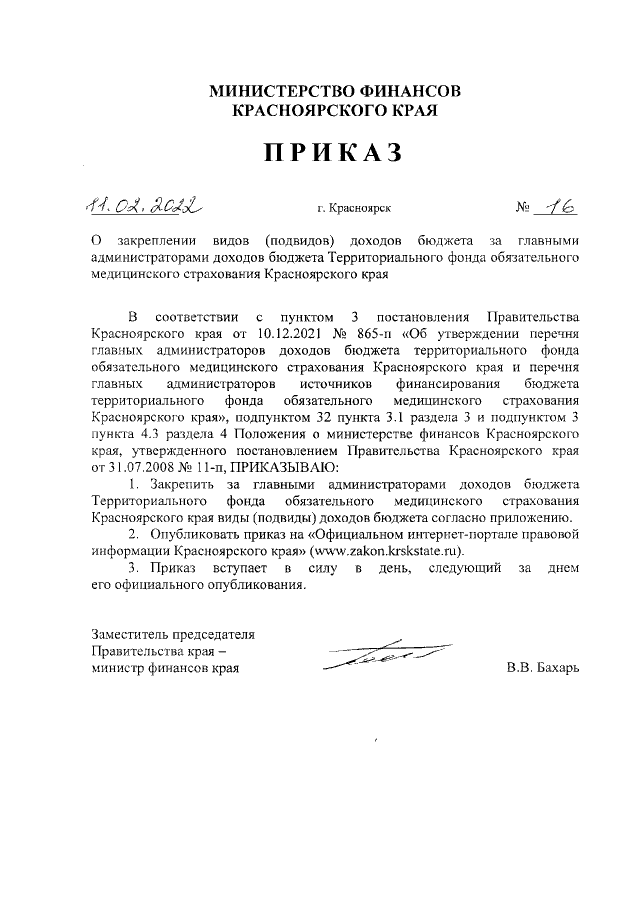 МИНИСТЕРСТВО ФИНАНСОВ
КРАСНОЯРСКОГО КРАЯ

ПРИКАЗ

11.02.2022 г. Красноярск № 16

О закреплении видов (подвидов) доходов бюджета за главными администраторами доходов бюджета Территориального фонда обязательного медицинского страхования Красноярского края

В соответствии с пунктом 3 постановления Правительства Красноярского края от 10.12.2021 № 865-п «Об утверждении перечня главных администраторов доходов бюджета территориального фонда обязательного медицинского страхования Красноярского края и перечня главных администраторов источников финансирования бюджета территориального фонда обязательного медицинского страхования Красноярского края», подпунктом 32 пункта 3.1 раздела 3 и подпунктом 3 пункта 4.3 раздела 4 Положения о министерстве финансов Красноярского края, утвержденного постановлением Правительства Красноярского края от 31.07.2008 № 11-п, ПРИКАЗЫВАЮ:

1. Закрепить за главными администраторами доходов бюджета Территориального фонда обязательного медицинского страхования Красноярского края виды (подвиды) доходов бюджета согласно приложению.

2. Опубликовать приказ на «Официальном интернет-портале правовой информации Красноярского края» (www.zakon.krskstate.ru).

3. Приказ вступает в силу в день, следующий за днем его официального опубликования.

Заместитель председателя
Правительства края –
министр финансов края

В.В. Бахарь